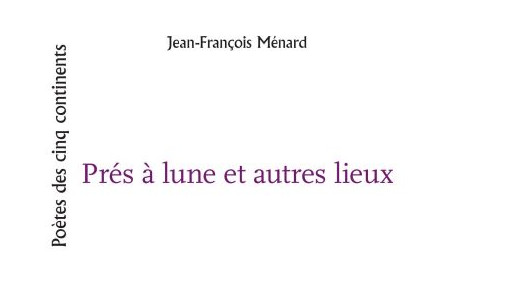 Poètes des cinq continents

Jean-François Ménard

Prés à lune et autres lieux